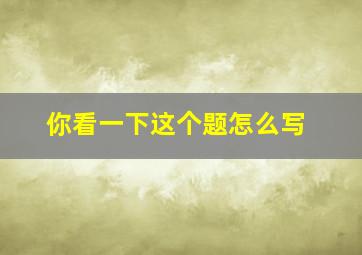 你看一下这个题怎么写